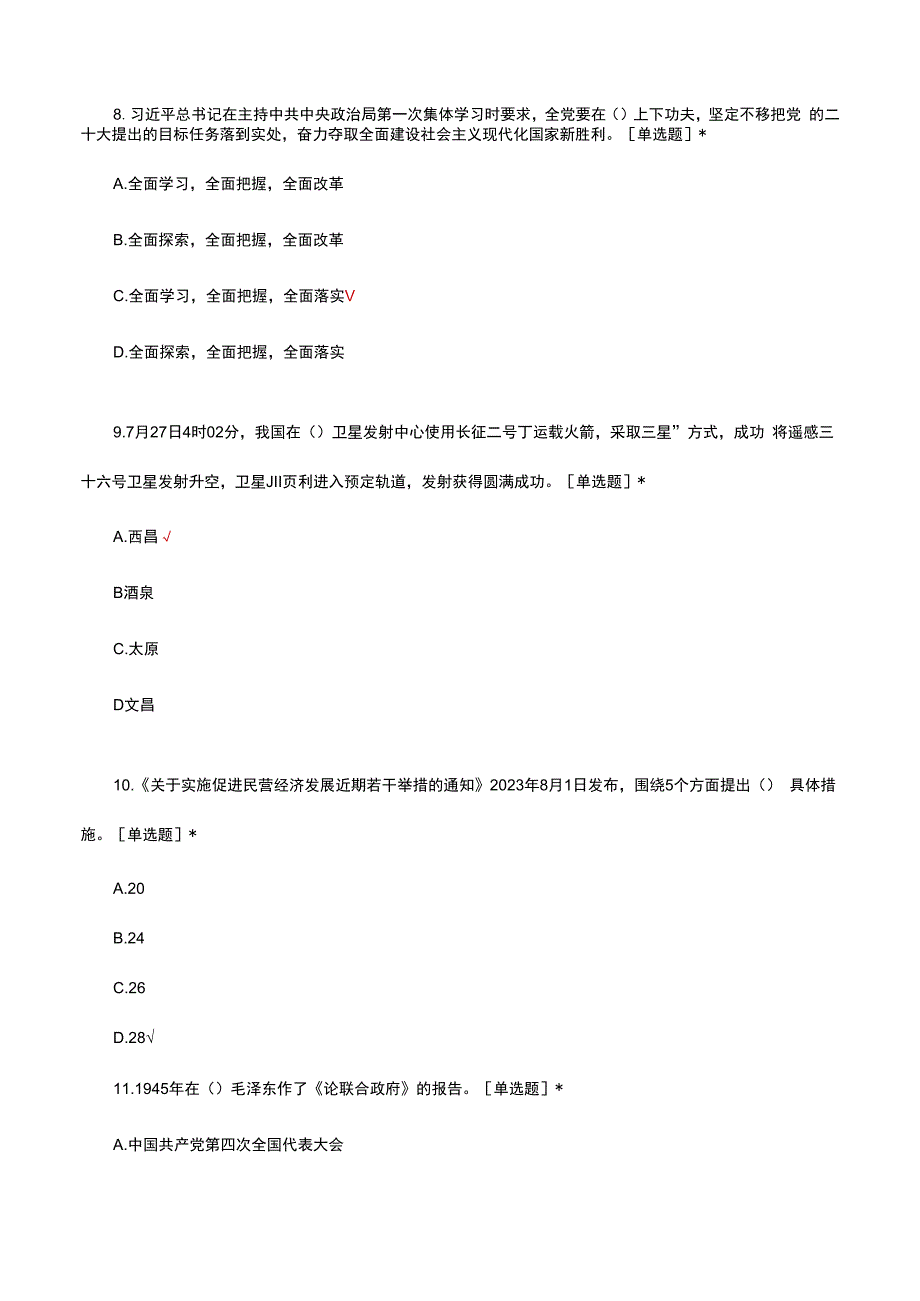 8. 习近平总书记在主持中共中央政治局第一次集体学习时要求，全党要在（）上下功夫，坚定不移把党 的二十大提出的目标任务落到实处，奋力夺取全面建设社会主义现代化国家新胜利。［单选题］*

A.全面学习，全面把握，全面改革

B.全面探索，全面把握，全面改革

C.全面学习，全面把握，全面落实V

D.全面探索，全面把握，全面落实

9.7月27日4时02分，我国在（）卫星发射中心使用长征二号丁运载火箭，采取三星”方式，成功 将遥感三十六号卫星发射升空，卫星JII页利进入预定轨道，发射获得圆满成功。［单选题］*

A.西昌 √

B酒泉

C.太原

D文昌

10.《关于实施促进民营经济发展近期若干举措的通知》2023年8月1日发布，围绕5个方面提出（） 具体措施。［单选题］*

A.20

B.24

C.26

D.28√

11.1945年在（）毛泽东作了《论联合政府》的报告。［单选题］*

A.中国共产党第四次全国代表大会